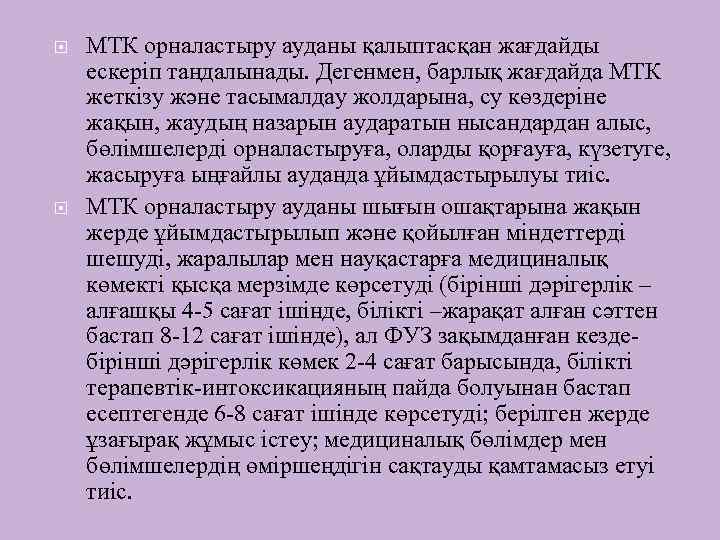 МТК орналастыру ауданы қалыптасқан жағдайды ескеріп таңдалынады. Дегенмен, барлық жағдайда МТК жеткізу және тасымалдау жолдарына, су көздеріне жақын, жаудың назарын аударатын нысандардан алыс, бөлімшелерді орналастыруға, оларды қорғауға, күзетуге, жасыруға ыңғайлы ауданда ұйымдастырылуы тиіс.

МТК орналастыру ауданы шығын ошақтарына жақын жерде ұйымдастырылып және қойылған міндеттерді шешуді, жаралылар мен науқастарға медициналық көмекті қысқа мерзімде көрсетуді (бірінші дәрігерлік – алғашқы 4-5 сағат ішінде, білікті –жарақат алған сәттен бастап 8-12 сағат ішінде), ал ФУЗ зақымданған кезде- бірінші дәрігерлік көмек 2-4 сағат барысында, білікті терапевтік-интоксикацияның пайда болуынан бастап есептегенде 6-8 сағат ішінде көрсетуді; берілген жерде ұзағырақ жұмыс істеу; медициналық бөлімдер мен бөлімшелердің өміршеңдігін сақтауды қамтамасыз етуі тиіс.